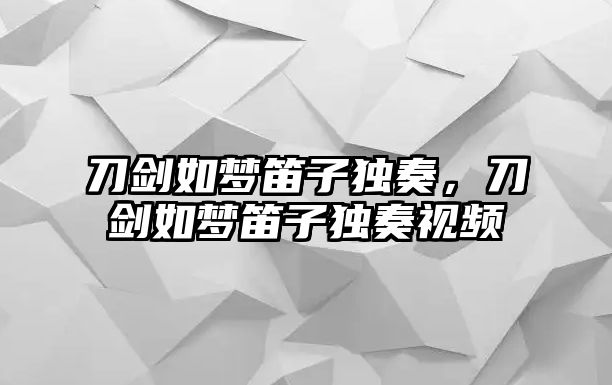 刀剑如梦笛子独奏，刀剑如梦笛子独奏视频